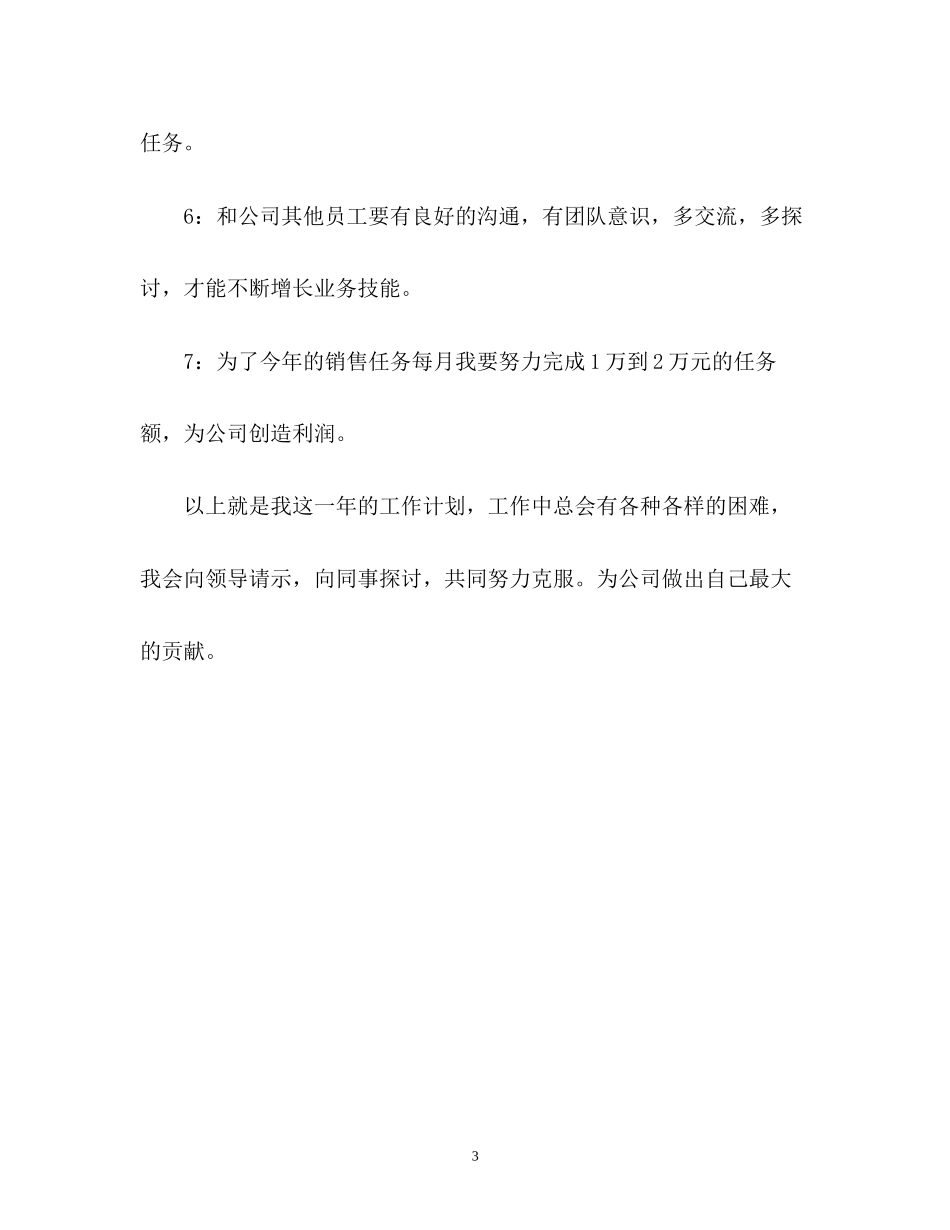 任务。

6：和公司其他员工要有良好的沟通，有团队意识，多交流，多探讨，才能不断增长业务技能。

7：为了今年的销售任务每月我要努力完成1万到2万元的任务额，为公司创造利润。

以上就是我这一年的工作计划，工作中总会有各种各样的困难，我会向领导请示，向同事探讨，共同努力克服。为公司做出自己最大的贡献。

3